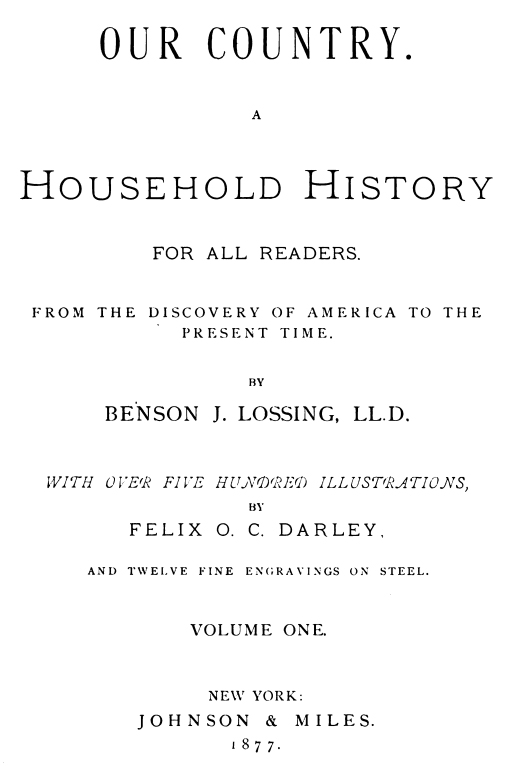 OUR COUNTRY.

A

HOUSEHOLD HISTORY

FOR ALL READERS.

FROM THE DISCOVERY OF AMERICA TO THE PRESENT TIME.

BY

BENSON J. LOSSING, LL.D.

WITH OVER FIVE HUNDRED ILLUSTRATIONS,

BY

FELIX O. C. DARLEY,

AND TWELVE FINE ENGRAVINGS ON STEEL.

VOLUME ONE.

NEW YORK:
JOHNSON & MILES.
1877.